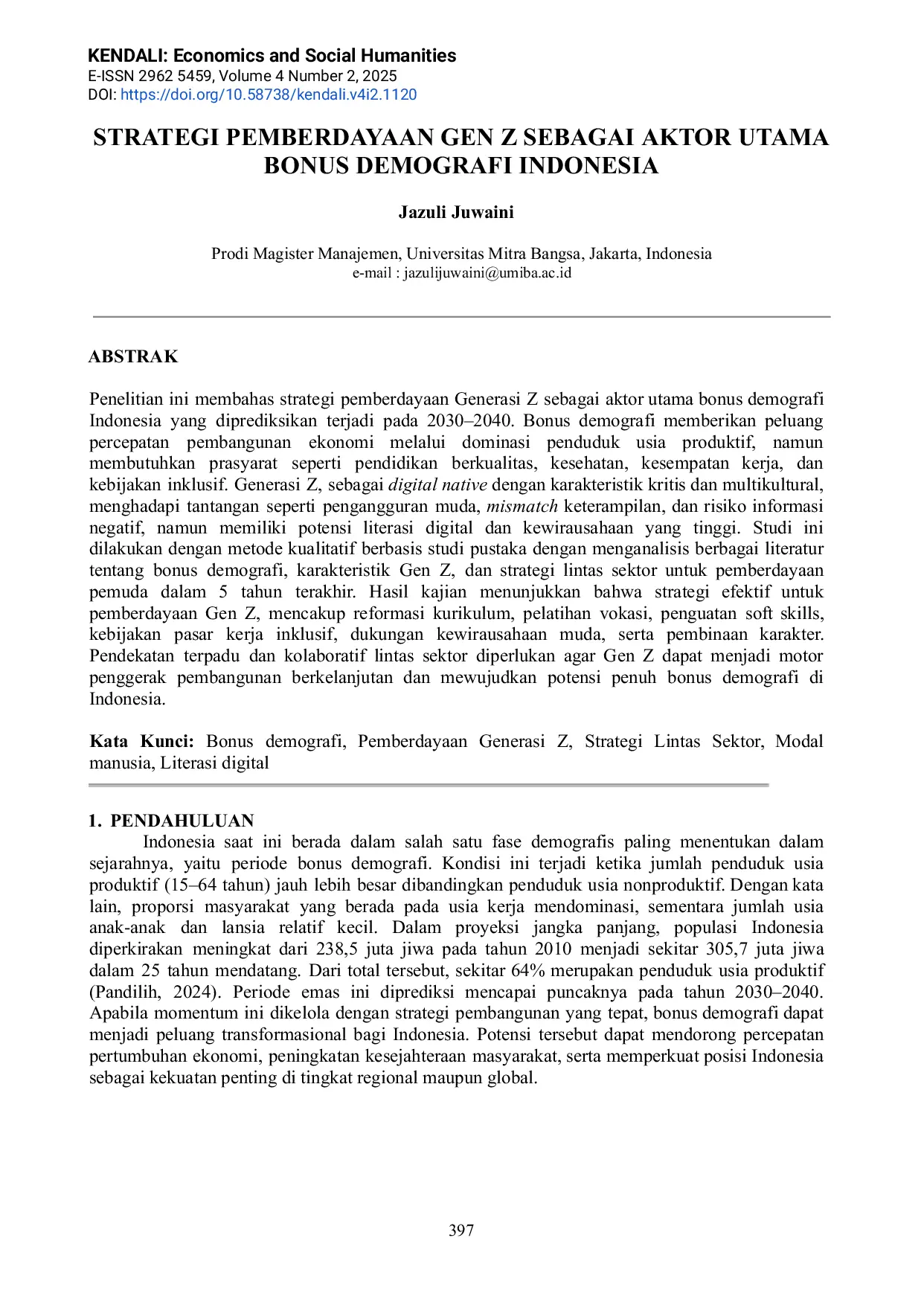 KENDALI: Economics and Social Humanities
E-ISSN 2962 5459, Volume 4 Number 2, 2025
DOI: https://doi.org/10.58738/kendali.v4i2.1120

STRATEGI PEMBERDAYAAN GEN Z SEBAGAI AKTOR UTAMA BONUS DEMOGRAFI INDONESIA

Jazuli Juwaini

Prodi Magister Manajemen, Universitas Mitra Bangsa, Jakarta, Indonesia
e-mail : jazulijuwaini@umiba.ac.id

ABSTRAK

Penelitian ini membahas strategi pemberdayaan Generasi Z sebagai aktor utama bonus demografi Indonesia yang diprediksikan terjadi pada 2030–2040. Bonus demografi memberikan peluang percepatan pembangunan ekonomi melalui dominasi penduduk usia produktif, namun membutuhkan prasyarat seperti pendidikan berkualitas, kesehatan, kesempatan kerja, dan kebijakan inklusif. Generasi Z, sebagai digital native dengan karakteristik kritis dan multikultural, menghadapi tantangan seperti pengangguran muda, mismatch keterampilan, dan risiko informasi negatif, namun memiliki potensi literasi digital dan kewirausahaan yang tinggi. Studi ini dilakukan dengan metode kualitatif berbasis studi pustaka dengan menganalisis berbagai literatur tentang bonus demografi, karakteristik Gen Z, dan strategi lintas sektor untuk pemberdayaan pemuda dalam 5 tahun terakhir. Hasil kajian menunjukkan bahwa strategi efektif untuk pemberdayaan Gen Z, mencakup reformasi kurikulum, pelatihan vokasi, penguatan soft skills, kebijakan pasar kerja inklusif, dukungan kewirausahaan muda, serta pembinaan karakter. Pendekatan terpadu dan kolaboratif lintas sektor diperlukan agar Gen Z dapat menjadi motor penggerak pembangunan berkelanjutan dan mewujudkan potensi penuh bonus demografi di Indonesia.

Kata Kunci: Bonus demografi, Pemberdayaan Generasi Z, Strategi Lintas Sektor, Modal manusia, Literasi digital

1. PENDAHULUAN
Indonesia saat ini berada dalam salah satu fase demografis paling menentukan dalam sejarahnya, yaitu periode bonus demografi. Kondisi ini terjadi ketika jumlah penduduk usia produktif (15–64 tahun) jauh lebih besar dibandingkan penduduk usia nonproduktif. Dengan kata lain, proporsi masyarakat yang berada pada usia kerja mendominasi, sementara jumlah usia anak-anak dan lansia relatif kecil. Dalam proyeksi jangka panjang, populasi Indonesia diperkirakan meningkat dari 238,5 juta jiwa pada tahun 2010 menjadi sekitar 305,7 juta jiwa dalam 25 tahun mendatang. Dari total tersebut, sekitar 64% merupakan penduduk usia produktif (Pandilih, 2024). Periode emas ini diprediksi mencapai puncaknya pada tahun 2030–2040. Apabila momentum ini dikelola dengan strategi pembangunan yang tepat, bonus demografi dapat menjadi peluang transformasional bagi Indonesia. Potensi tersebut dapat mendorong percepatan pertumbuhan ekonomi, peningkatan kesejahteraan masyarakat, serta memperkuat posisi Indonesia sebagai kekuatan penting di tingkat regional maupun global.

397